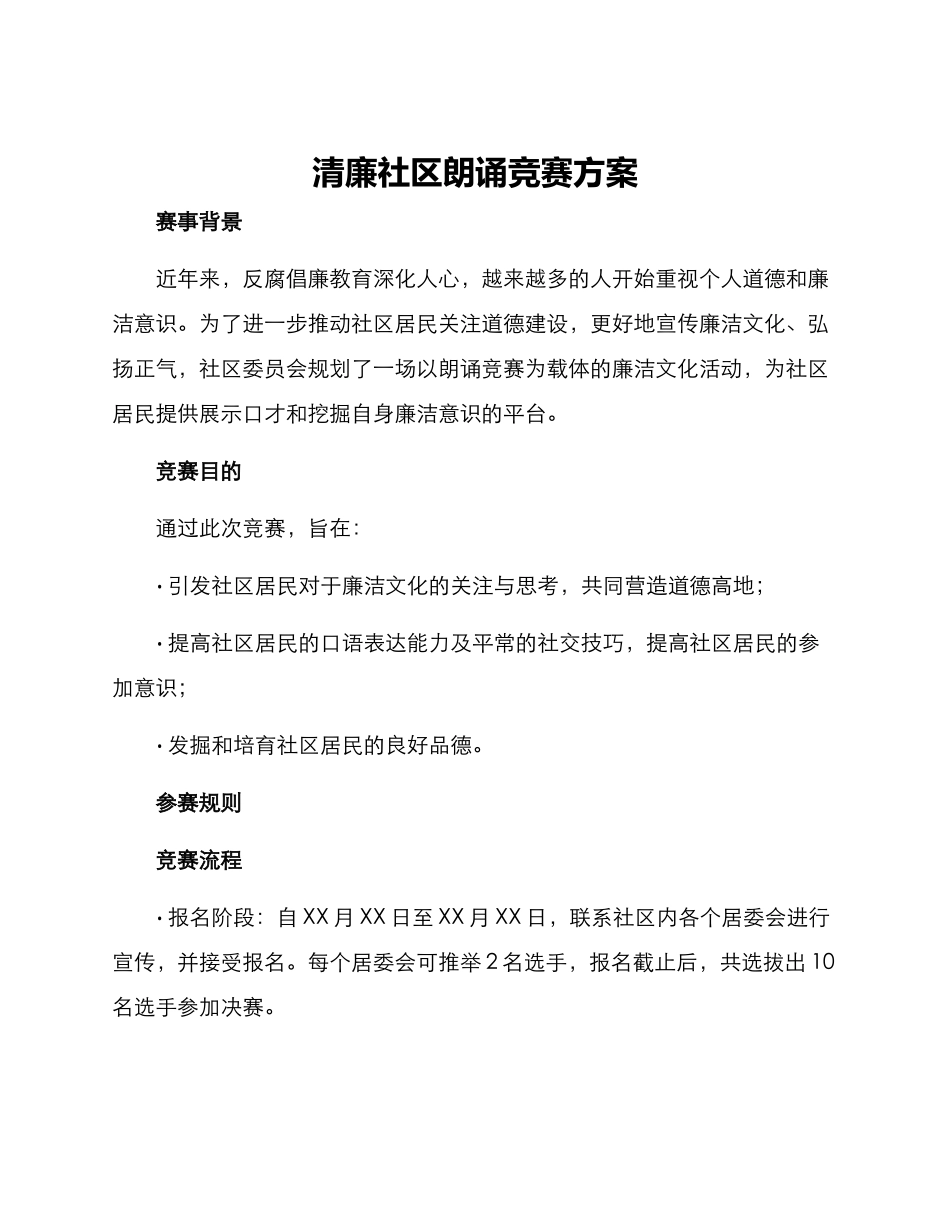 清廉社区朗诵竞赛方案

赛事背景

近年来，反腐倡廉教育深化人心，越来越多的人开始重视个人道德和廉洁意识。为了进一步推动社区居民关注道德建设，更好地宣传廉洁文化、弘扬正气，社区委员会规划了一场以朗诵竞赛为载体的廉洁文化活动，为社区居民提供展示口才和挖掘自身廉洁意识的平台。

竞赛目的

通过此次竞赛，旨在：

· 引发社区居民对于廉洁文化的关注与思考，共同营造道德高地；

· 提高社区居民的口语表达能力及平常的社交技巧，提高社区居民的参加意识；

· 发掘和培育社区居民的良好品德。

参赛规则

竞赛流程

· 报名阶段：自 XX 月 XX 日至 XX 月 XX 日，联系社区内各个居委会进行宣传，并接受报名。每个居委会可推举 2 名选手，报名截止后，共选拔出 10 名选手参加决赛。